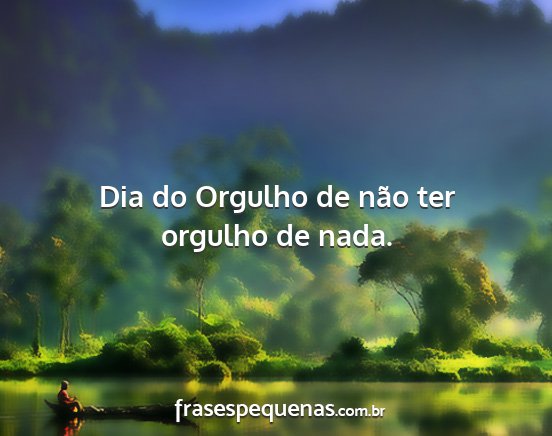 Dia do Orgulho de não ter orgulho de nada.

frasespequenas.com.br